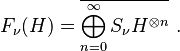 $F_\nu(H) = \overline{\bigoplus_{n=0}^{\infty} S_\nu H^{\otimes n}}$ .